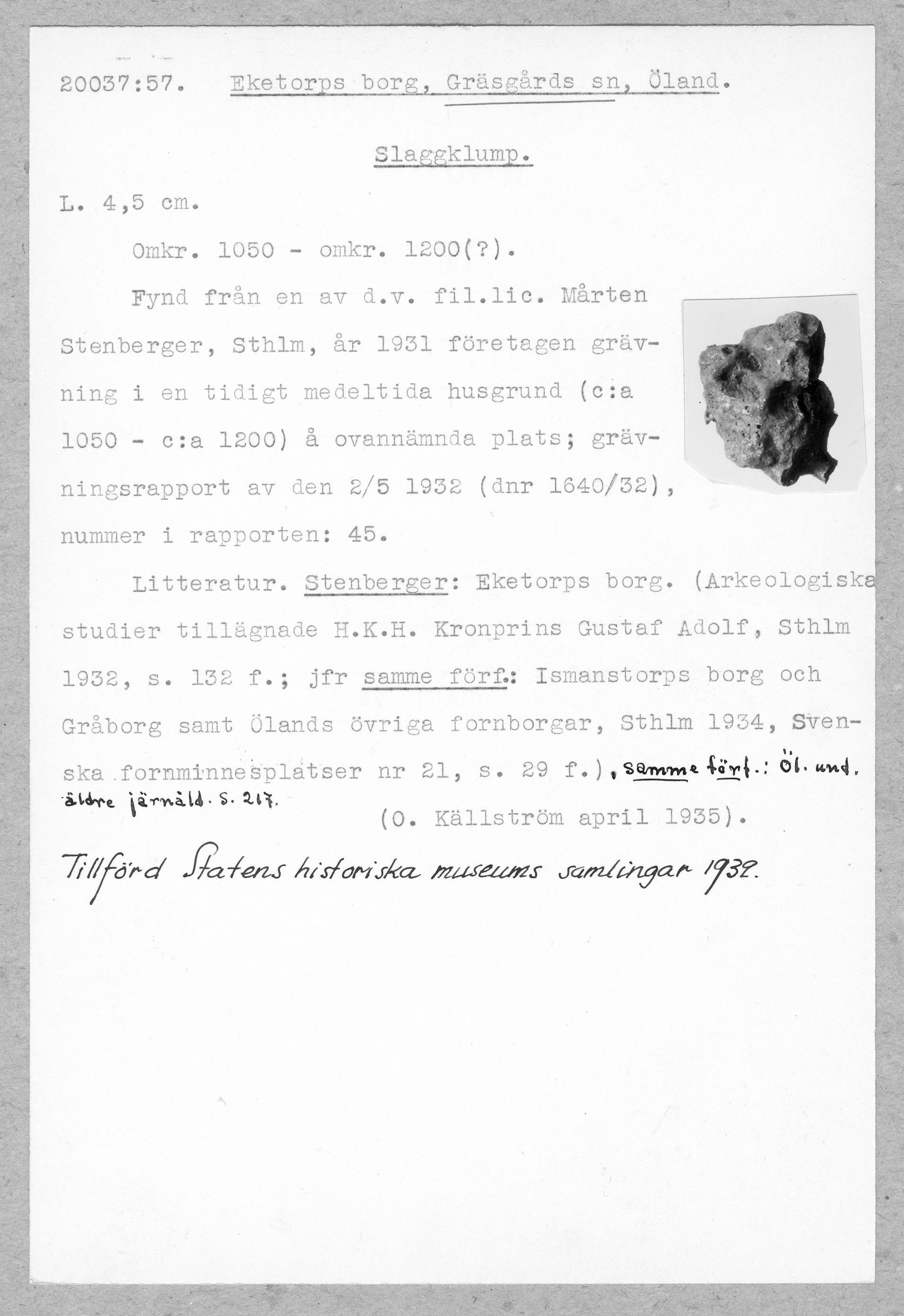 20037:57. Eketorps borg, Gräsgårds sn, Öland.

Slaggklump.

L. 4,5 cm.

Omkr. 1050 - omkr. 1200(?).

Fynd från en av d.v. fil.lic. Mårten Stenberger, Sthlm, år 1931 företagen grävning i en tidigt medeltida husgrund (c:a 1050 - c:a 1200) å ovannämnda plats; grävningsrapport av den 2/5 1932 (dnr 1640/32), nummer i rapporten: 45.

Litteratur. Stenberger: Eketorps borg. (Arkeologiska studier tillägnade H.K.H. Kronprins Gustaf Adolf, Sthlm 1932, s. 132 f.; jfr samme förf.: Ismanstorps borg och Gråborg samt Ölands övriga fornborgar, Sthlm 1934, Svenska fornminnesplatser nr 21, s. 29 f.), samme förf.: Öl. und. äldre järnåld. s. 217.

(O. Källström april 1935).

Tillförd Statens historiska museums samlingar 1939.